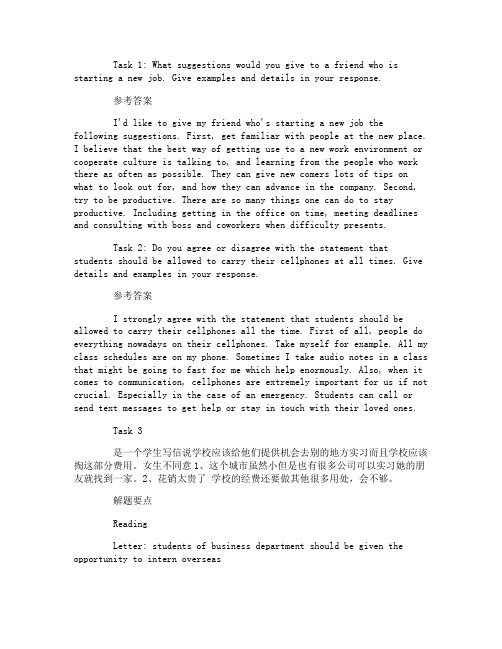 Task 1: What suggestions would you give to a friend who is starting a new job. Give examples and details in your response.

参考答案

I'd like to give my friend who's starting a new job the following suggestions. First, get familiar with people at the new place. I believe that the best way of getting use to a new work environment or cooperate culture is talking to, and learning from the people who work there as often as possible. They can give new comers lots of tips on what to look out for, and how they can advance in the company. Second, try to be productive. There are so many things one can do to stay productive. Including getting in the office on time, meeting deadlines and consulting with boss and coworkers when difficulty presents.

Task 2: Do you agree or disagree with the statement that students should be allowed to carry their cellphones at all times. Give details and examples in your response.

参考答案

I strongly agree with the statement that students should be allowed to carry their cellphones all the time. First of all, people do everything nowadays on their cellphones. Take myself for example. All my class schedules are on my phone. Sometimes I take audio notes in a class that might be going to fast for me which help enormously. Also, when it comes to communication, cellphones are extremely important for us if not crucial. Especially in the case of an emergency. Students can call or send text messages to get help or stay in touch with their loved ones.

Task 3

是一个学生写信说学校应该给他们提供机会去别的地方实习而且学校应该掏这部分费用。女生不同意 1、这个城市虽然小但是也有很多公司可以实习她的朋友就找到一家。2、花销太贵了 学校的经费还要做其他很多用处，会不够。

解题要点

Reading

Letter: students of business department should be given the opportunity to intern overseas